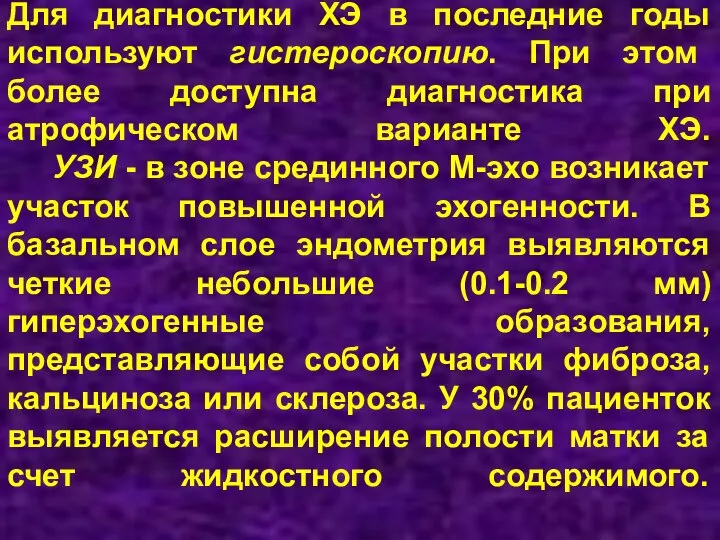 Для диагностики ХЭ в последние годы используют гистероскопию. При этом более доступна диагностика при атрофическом варианте ХЭ.

УЗИ - в зоне срединного М-эхо возникает участок повышенной эхогенности. В базальном слое эндометрия выявляются четкие небольшие (0.1-0.2 мм) гиперэхогенные образования, представляющие собой участки фиброза, кальциноза или склероза. У 30% пациенток выявляется расширение полости матки за счет жидкостного содержимого.